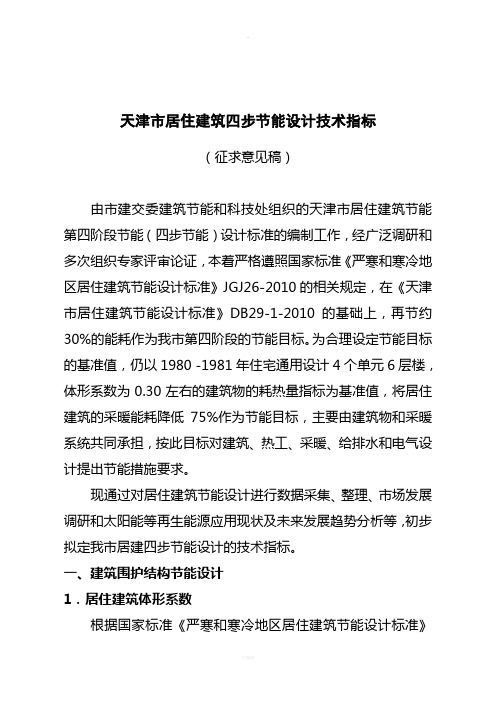 天津市居住建筑四步节能设计技术指标

（征求意见稿）

由市建交委建筑节能和科技处组织的天津市居住建筑节能第四阶段节能（四步节能）设计标准的编制工作，经广泛调研和多次组织专家评审论证，本着严格遵照国家标准《严寒和寒冷地区居住建筑节能设计标准》JGJ26-2010 的相关规定，在《天津市居住建筑节能设计标准》DB29-1-2010 的基础上，再节约30%的能耗作为我市第四阶段的节能目标。为合理设定节能目标的基准值，仍以 1980 -1981 年住宅通用设计 4 个单元 6 层楼，体形系数为 0.30 左右的建筑物的耗热量指标为基准值，将居住建筑的采暖能耗降低 75%作为节能目标，主要由建筑物和采暖系统共同承担，按此目标对建筑、热工、采暖、给排水和电气设计提出节能措施要求。

现通过对居住建筑节能设计进行数据采集、整理、市场发展调研和太阳能等再生能源应用现状及未来发展趋势分析等，初步拟定我市居建四步节能设计的技术指标。

一、建筑围护结构节能设计

1．居住建筑体形系数

根据国家标准《严寒和寒冷地区居住建筑节能设计标准》